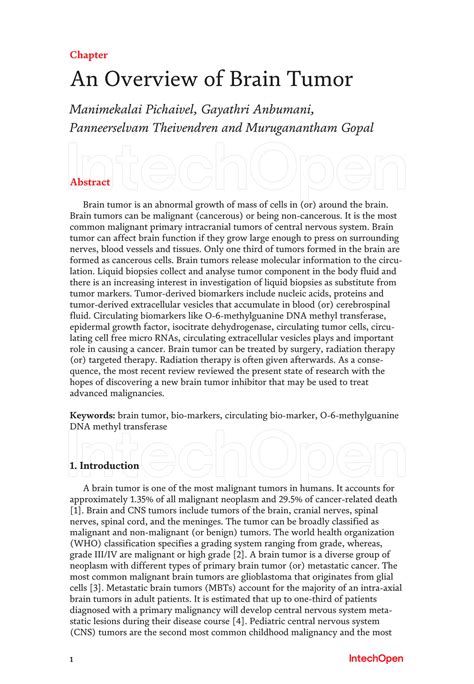 Chapter

An Overview of Brain Tumor

Manimekalai Pichaivel, Gayathri Anbumani, Panneerselvam Theivendren and Muruganantham Gopal

IntechOpen

Abstract

Brain tumor is an abnormal growth of mass of cells in (or) around the brain. Brain tumors can be malignant (cancerous) or being non-cancerous. It is the most common malignant primary intracranial tumors of central nervous system. Brain tumor can affect brain function if they grow large enough to press on surrounding nerves, blood vessels and tissues. Only one third of tumors formed in the brain are formed as cancerous cells. Brain tumors release molecular information to the circulation. Liquid biopsies collect and analyse tumor component in the body fluid and there is an increasing interest in investigation of liquid biopsies as substitute from tumor markers. Tumor-derived biomarkers include nucleic acids, proteins and tumor-derived extracellular vesicles that accumulate in blood (or) cerebrospinal fluid. Circulating biomarkers like O-6-methylguanine DNA methyl transferase, epidermal growth factor, isocitrate dehydrogenase, circulating tumor cells, circulating cell free micro RNAs, circulating extracellular vesicles plays and important role in causing a cancer. Brain tumor can be treated by surgery, radiation therapy (or) targeted therapy. Radiation therapy is often given afterwards. As a consequence, the most recent review reviewed the present state of research with the hopes of discovering a new brain tumor inhibitor that may be used to treat advanced malignancies.

Keywords: brain tumor, bio-markers, circulating bio-marker, O-6-methylguanine DNA methyl transferase

IntechOpen

1. Introduction

A brain tumor is one of the most malignant tumors in humans. It accounts for approximately 1.35% of all malignant neoplasm and 29.5% of cancer-related death [1]. Brain and CNS tumors include tumors of the brain, cranial nerves, spinal nerves, spinal cord, and the meninges. The tumor can be broadly classified as malignant and non-malignant (or benign) tumors. The world health organization (WHO) classification specifies a grading system ranging from grade, whereas, grade III/IV are malignant or high grade [2]. A brain tumor is a diverse group of neoplasm with different types of primary brain tumor (or) metastatic cancer. The most common malignant brain tumors are glioblastoma that originates from glial cells [3]. Metastatic brain tumors (MBTs) account for the majority of an intra-axial brain tumors in adult patients. It is estimated that up to one-third of patients diagnosed with a primary malignancy will develop central nervous system metastatic lesions during their disease course [4]. Pediatric central nervous system (CNS) tumors are the second most common childhood malignancy and the most

1

IntechOpen